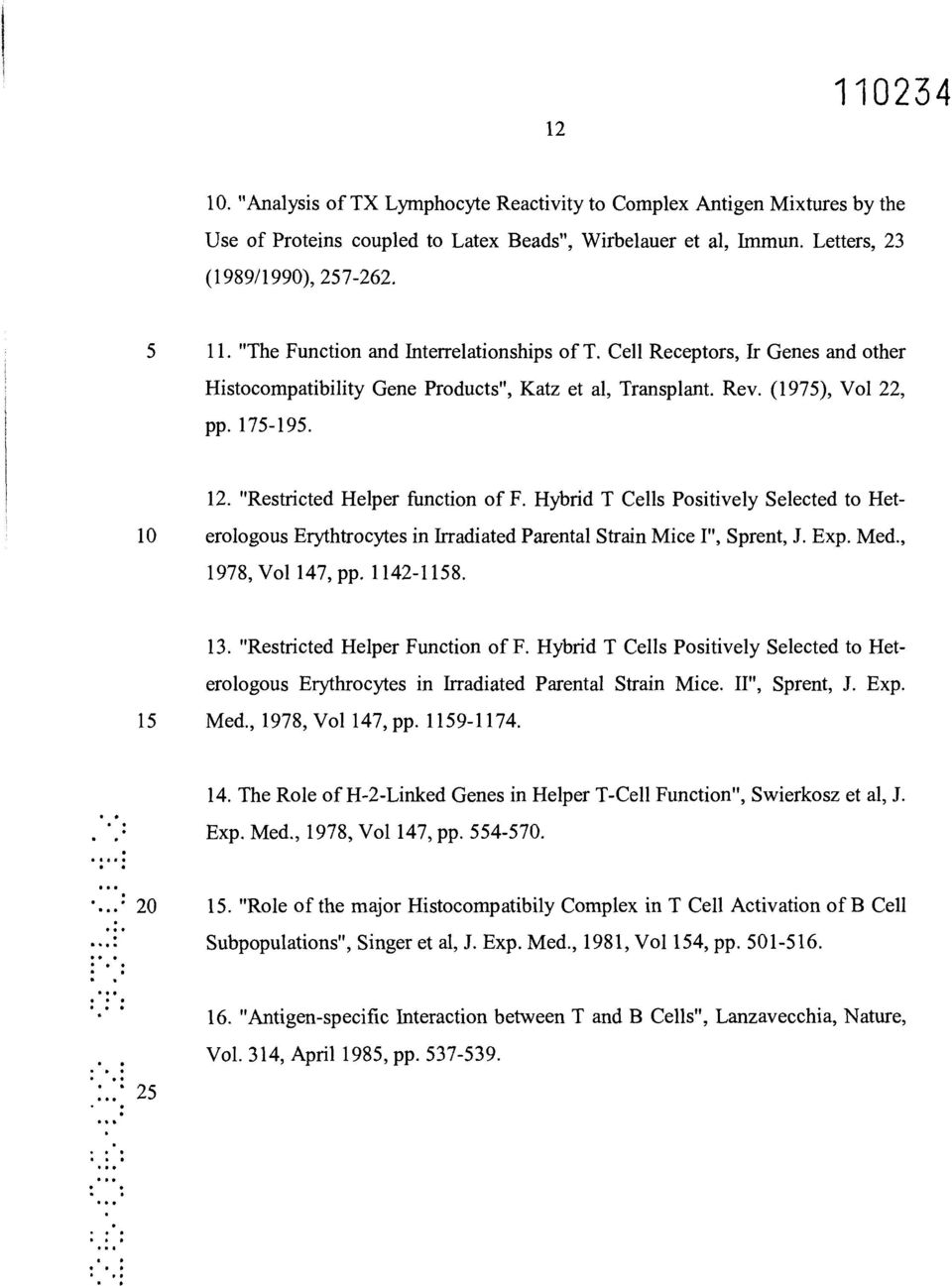 110234

12

10. "Analysis of TX Lymphocyte Reactivity to Complex Antigen Mixtures by the Use of Proteins coupled to Latex Beads", Wirbelauer et al, Immun. Letters, 23 (1989/1990), 257-262.

5 11. "The Function and Interrelationships of T. Cell Receptors, Ir Genes and other Histocompatibility Gene Products", Katz et al, Transplant. Rev. (1975), Vol 22, pp. 175-195.

12. "Restricted Helper function of F. Hybrid T Cells Positively Selected to Heterologous Erythtrocytes in Irradiated Parental Strain Mice I", Sprent, J. Exp. Med., 1978, Vol 147, pp. 1142-1158.

10

13. "Restricted Helper Function of F. Hybrid T Cells Positively Selected to Heterologous Erythrocytes in Irradiated Parental Strain Mice. II", Sprent, J. Exp. Med., 1978, Vol 147, pp. 1159-1174.

15

14. The Role of H-2-Linked Genes in Helper T-Cell Function", Swierkosz et al, J. Exp. Med., 1978, Vol 147, pp. 554-570.

20 15. "Role of the major Histocompatibily Complex in T Cell Activation of B Cell Subpopulations", Singer et al, J. Exp. Med., 1981, Vol 154, pp. 501-516.

16. "Antigen-specific Interaction between T and B Cells", Lanzavecchia, Nature, Vol. 314, April 1985, pp. 537-539.

25